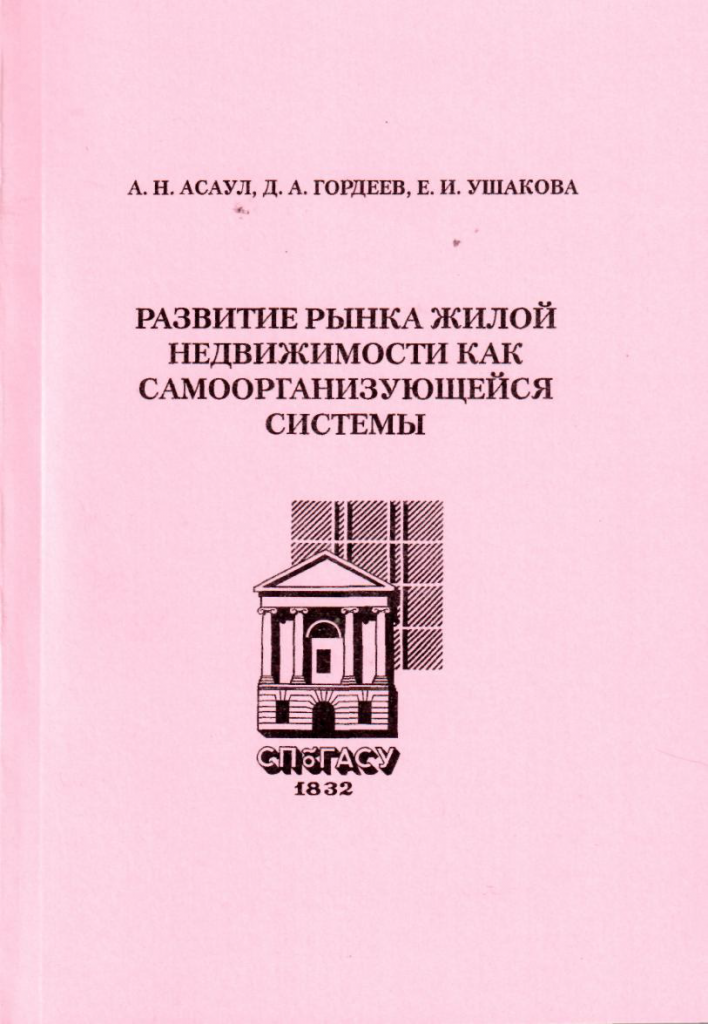 А. Н. АСАУЛ, Д. А. ГОРДЕЕВ, Е. И. УШАКОВА

РАЗВИТИЕ РЫНКА ЖИЛОЙ НЕДВИЖИМОСТИ КАК САМООРГАНИЗУЮЩЕЙСЯ СИСТЕМЫ

СПбГАСУ
1832